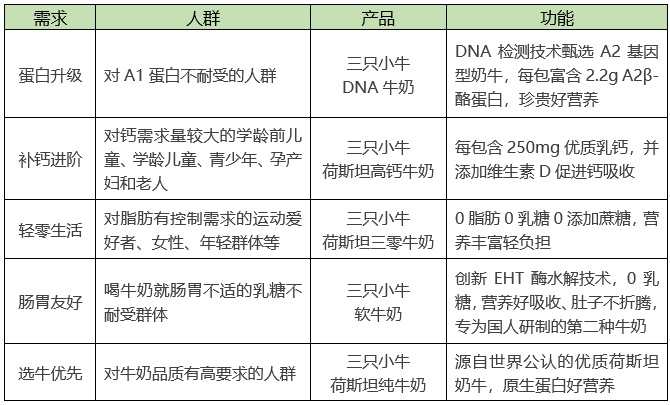 | 需求 | 人群 | 产品 | 功能 |
|---|---|---|---|
| 蛋白升级 | 对 A1 蛋白不耐受的人群 | 三只小牛 DNA 牛奶 | DNA 检测技术甄选 A2 基因型奶牛，每包富含 2.2g A2β-酪蛋白，珍贵好营养 |
| 补钙进阶 | 对钙需求量较大的学龄前儿童、学龄儿童、青少年、孕产妇和老人 | 三只小牛 荷斯坦高钙牛奶 | 每包含 250mg 优质乳钙，并添加维生素 D 促进钙吸收 |
| 轻零生活 | 对脂肪有控制需求的运动爱好者、女性、年轻群体等 | 三只小牛 荷斯坦三零牛奶 | 0 脂肪 0 乳糖 0 添加蔗糖，营养丰富轻负担 |
| 肠胃友好 | 喝牛奶就肠胃不适的乳糖不耐受群体 | 三只小牛 软牛奶 | 创新 EHT 酶水解技术，0 乳糖，营养好吸收、肚子不折腾，专为国人研制的第二种牛奶 |
| 选牛优先 | 对牛奶品质有高要求的人群 | 三只小牛 荷斯坦纯牛奶 | 源自世界公认的优质荷斯坦奶牛，原生蛋白好营养 |